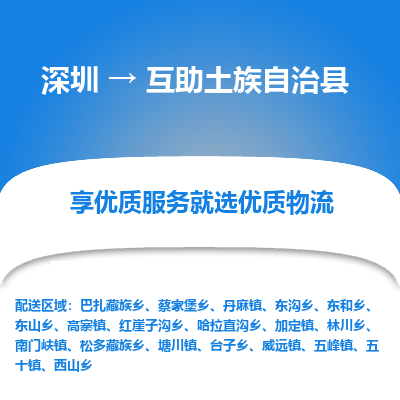 深圳 → 互助土族自治县

享优质服务就选优质物流

配送区域：巴扎藏族乡、蔡家堡乡、丹麻镇、东沟乡、东和乡、东山乡、高寨镇、红崖子沟乡、哈拉直沟乡、加定镇、林川乡、南门峡镇、松多藏族乡、塘川镇、台子乡、威远镇、五峰镇、五十镇、西山乡